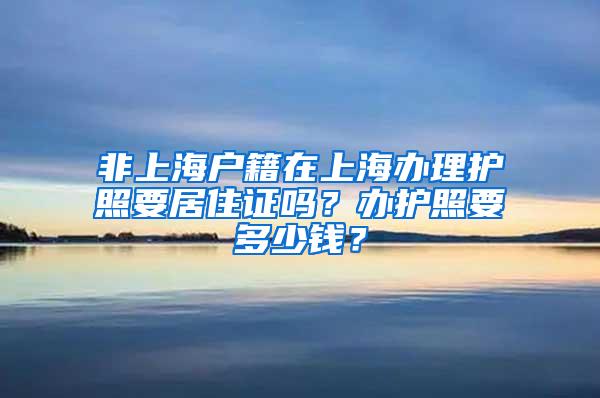 非上海户籍在上海办理护照要居住证吗？办护照要多少钱？